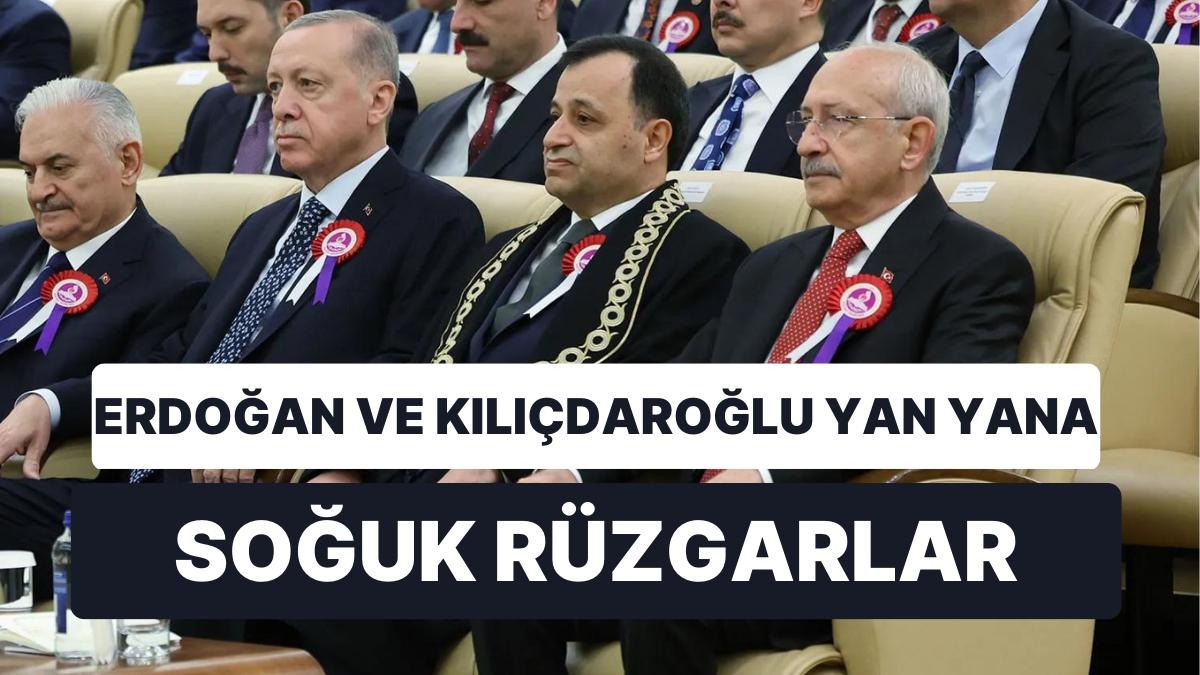 ERDOĞAN VE KILIÇDAROĞLU YAN YANA

SOĞUK RÜZGARLAR